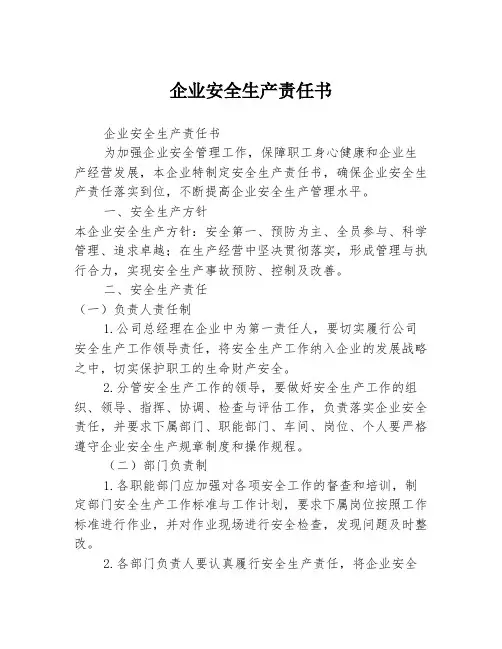 企业安全生产责任书

企业安全生产责任书

为加强企业安全管理工作，保障职工身心健康和企业生产经营发展，本企业特制定安全生产责任书，确保企业安全生产责任落实到位，不断提高企业安全生产管理水平。

一、安全生产方针

本企业安全生产方针：安全第一、预防为主、全员参与、科学管理、追求卓越；在生产经营中坚决贯彻落实，形成管理与执行合力，实现安全生产事故预防、控制及改善。

二、安全生产责任

（一）负责人责任制

1.公司总经理在企业中为第一责任人，要切实履行公司安全生产工作领导责任，将安全生产工作纳入企业的发展战略之中，切实保护职工的生命财产安全。

2.分管安全生产工作的领导，要做好安全生产工作的组织、领导、指挥、协调、检查与评估工作，负责落实企业安全责任，并要求下属部门、职能部门、车间、岗位、个人要严格遵守企业安全生产规章制度和操作规程。

（二）部门负责制

1.各职能部门应加强对各项安全工作的督查和培训，制定部门安全生产工作标准与工作计划，要求下属岗位按照工作标准进行作业，并对作业现场进行安全检查，发现问题及时整改。

2.各部门负责人要认真履行安全生产责任，将企业安全